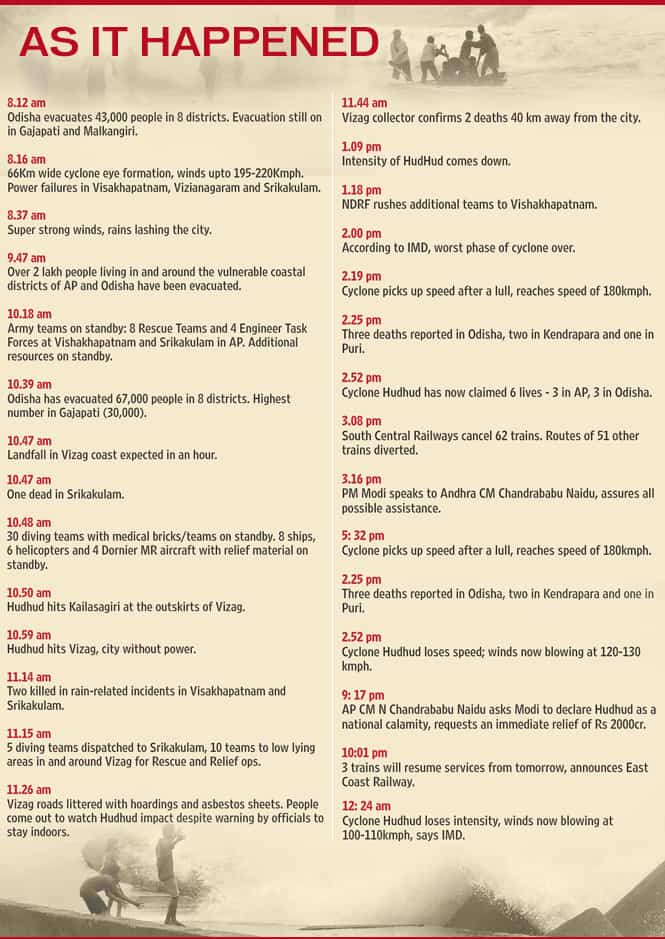 AS IT HAPPENED

8.12 am
Odisha evacuates 43,000 people in 8 districts. Evacuation still on in Gajapati and Malkangiri.

8.16 am
66Km wide cyclone eye formation, winds upto 195-220Kmph. Power failures in Visakhapatnam, Vizianagaram and Srikakulam.

8.37 am
Super strong winds, rains lashing the city.

9.47 am
Over 2 lakh people living in and around the vulnerable coastal districts of AP and Odisha have been evacuated.

10.18 am
Army teams on standby: 8 Rescue Teams and 4 Engineer Task Forces at Vishakhapatnam and Srikakulam in AP. Additional resources on standby.

10.39 am
Odisha has evacuated 67,000 people in 8 districts. Highest number in Gajapati (30,000).

10.47 am
Landfall in Vizag coast expected in an hour.

10.47 am
One dead in Srikakulam.

10.48 am
30 diving teams with medical bricks/teams on standby. 8 ships, 6 helicopters and 4 Dornier MR aircraft with relief material on standby.

10.50 am
Hudhud hits Kailasagiri at the outskirts of Vizag.

10.59 am
Hudhud hits Vizag, city without power.

11.14 am
Two killed in rain-related incidents in Visakhapatnam and Srikakulam.

11.15 am
5 diving teams dispatched to Srikakulam, 10 teams to low lying areas in and around Vizag for Rescue and Relief ops.

11.26 am
Vizag roads littered with hoardings and asbestos sheets. People come out to watch Hudhud impact despite warning by officials to stay indoors.

11.44 am
Vizag collector confirms 2 deaths 40 km away from the city.

1.09 pm
Intensity of HudHud comes down.

1.18 pm
NDRF rushes additional teams to Vishakhapatnam.

2.00 pm
According to IMD, worst phase of cyclone over.

2.19 pm
Cyclone picks up speed after a lull, reaches speed of 180kmph.

2.25 pm
Three deaths reported in Odisha, two in Kendrapara and one in Puri.

2.52 pm
Cyclone Hudhud has now claimed 6 lives - 3 in AP, 3 in Odisha.

3.08 pm
South Central Railways cancel 62 trains. Routes of 51 other trains diverted.

3.16 pm
PM Modi speaks to Andhra CM Chandrababu Naidu, assures all possible assistance.

5: 32 pm
Cyclone picks up speed after a lull, reaches speed of 180kmph.

2.25 pm
Three deaths reported in Odisha, two in Kendrapara and one in Puri.

2.52 pm
Cyclone Hudhud loses speed; winds now blowing at 120-130 kmph.

9: 17 pm
AP CM N Chandrababu Naidu asks Modi to declare Hudhud as a national calamity, requests an immediate relief of Rs 2000cr.

10:01 pm
3 trains will resume services from tomorrow, announces East Coast Railway.

12: 24 am
Cyclone Hudhud loses intensity, winds now blowing at 100-110kmph, says IMD.